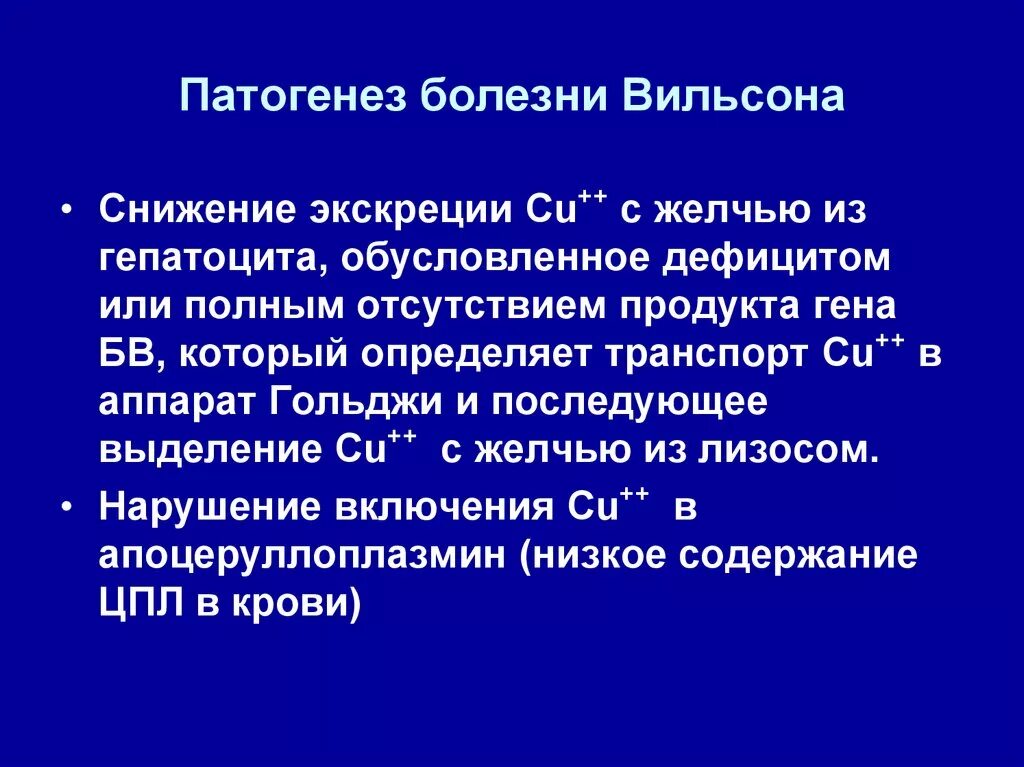 Патогенез болезни Вильсона

• Снижение экскреции $Cu^{++}$ с желчью из гепатоцита, обусловленное дефицитом или полным отсутствием продукта гена БВ, который определяет транспорт $Cu^{++}$ в аппарат Гольджи и последующее выделение $Cu^{++}$ с желчью из лизосом.

• Нарушение включения $Cu^{++}$ в апоцеруллоплазмин (низкое содержание ЦПЛ в крови)